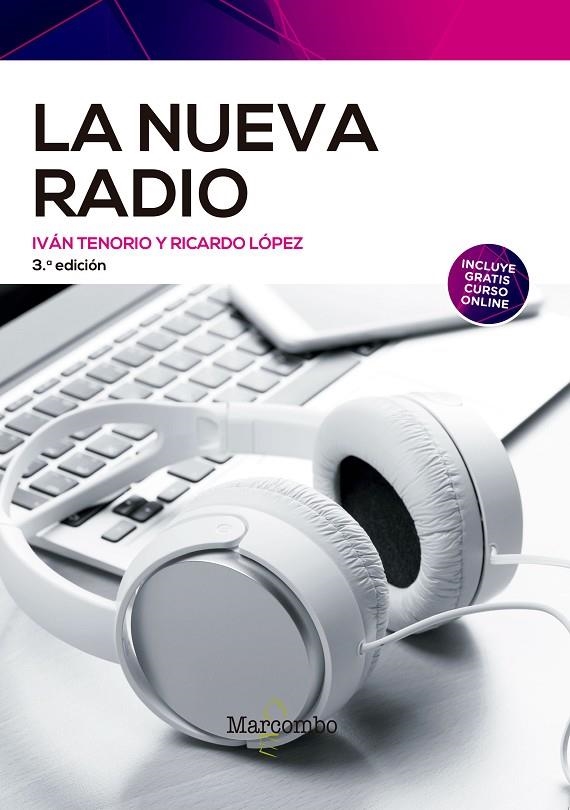 LA NUEVA RADIO

IVÁN TENORIO Y RICARDO LÓPEZ

3.ª edición

INCLUYE GRATIS CURSO ONLINE

Marcombo